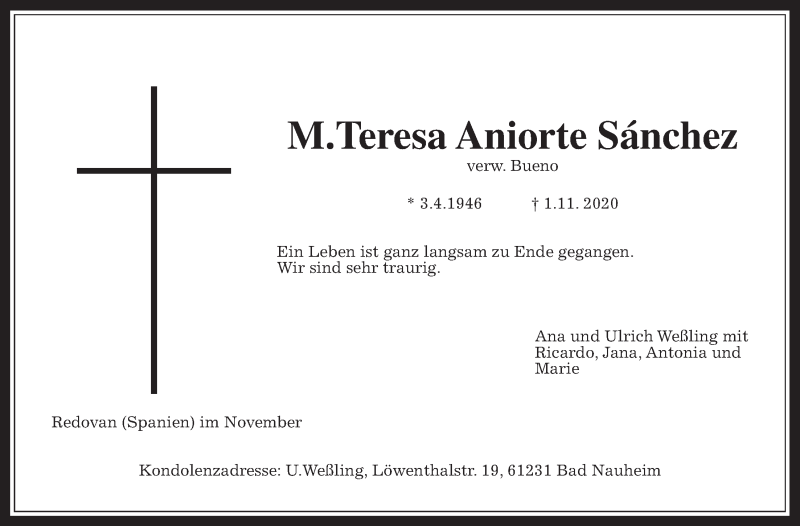 M.Teresa Aniorte Sánchez
verw. Bueno

* 3.4.1946 † 1.11. 2020

Ein Leben ist ganz langsam zu Ende gegangen.
Wir sind sehr traurig.

Ana und Ulrich Weßling mit Ricardo, Jana, Antonia und Marie

Redovan (Spanien) im November

Kondolenzadresse: U.Weßling, Löwenthalstr. 19, 61231 Bad Nauheim